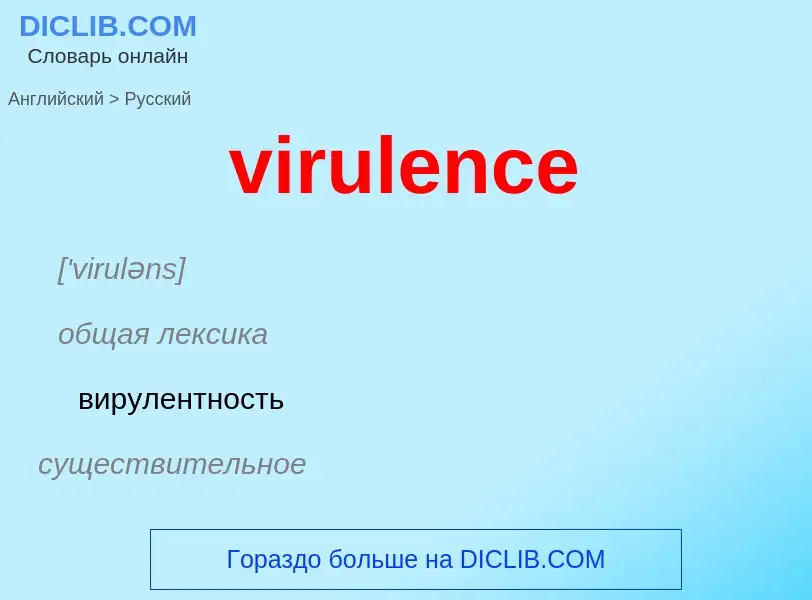 DICLIB.COM
Словарь онлайн

Английский > Русский

virulence

['virulәns]

общая лексика

вирулентность

существительное

Гораздо больше на DICLIB.COM